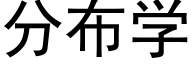 分布学